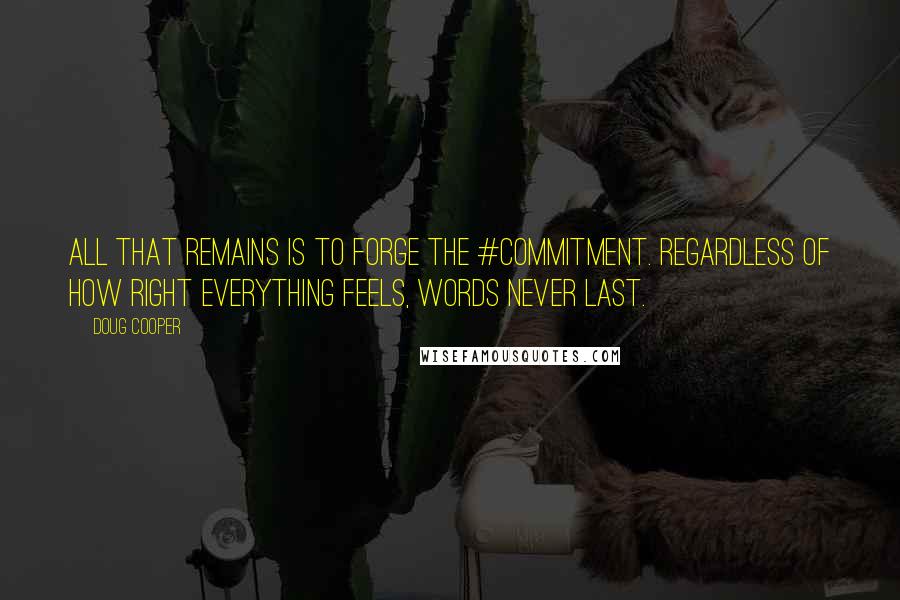 ALL THAT REMAINS IS TO FORGE THE #COMMITMENT. REGARDLESS OF HOW RIGHT EVERYTHING FEELS, WORDS NEVER LAST.

DOUG COOPER

WISEFAMOUSQUOTES.COM